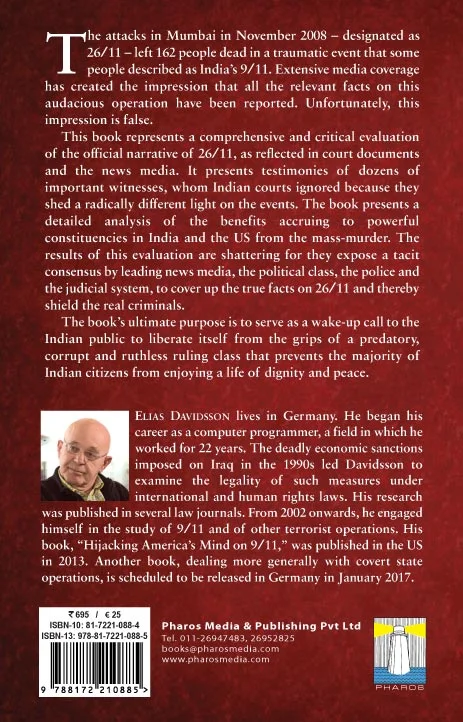 The attacks in Mumbai in November 2008 – designated as 26/11 – left 162 people dead in a traumatic event that some people described as India's 9/11. Extensive media coverage has created the impression that all the relevant facts on this audacious operation have been reported. Unfortunately, this impression is false.

This book represents a comprehensive and critical evaluation of the official narrative of 26/11, as reflected in court documents and the news media. It presents testimonies of dozens of important witnesses, whom Indian courts ignored because they shed a radically different light on the events. The book presents a detailed analysis of the benefits accruing to powerful constituencies in India and the US from the mass-murder. The results of this evaluation are shattering for they expose a tacit consensus by leading news media, the political class, the police and the judicial system, to cover up the true facts on 26/11 and thereby shield the real criminals.

The book's ultimate purpose is to serve as a wake-up call to the Indian public to liberate itself from the grips of a predatory, corrupt and ruthless ruling class that prevents the majority of Indian citizens from enjoying a life of dignity and peace.

ELIAS DAVIDSSON lives in Germany. He began his career as a computer programmer, a field in which he worked for 22 years. The deadly economic sanctions imposed on Iraq in the 1990s led Davidsson to examine the legality of such measures under international and human rights laws. His research was published in several law journals. From 2002 onwards, he engaged himself in the study of 9/11 and of other terrorist operations. His book, "Hijacking America's Mind on 9/11," was published in the US in 2013. Another book, dealing more generally with covert state operations, is scheduled to be released in Germany in January 2017.

₹ 695 / € 25
ISBN-10: 81-7221-088-4
ISBN-13: 978-81-7221-088-5

9 788172 210885 >

Pharos Media & Publishing Pvt Ltd
Tel. 011-26947483, 26952825
books@pharosmedia.com
www.pharosmedia.com

PHAROS